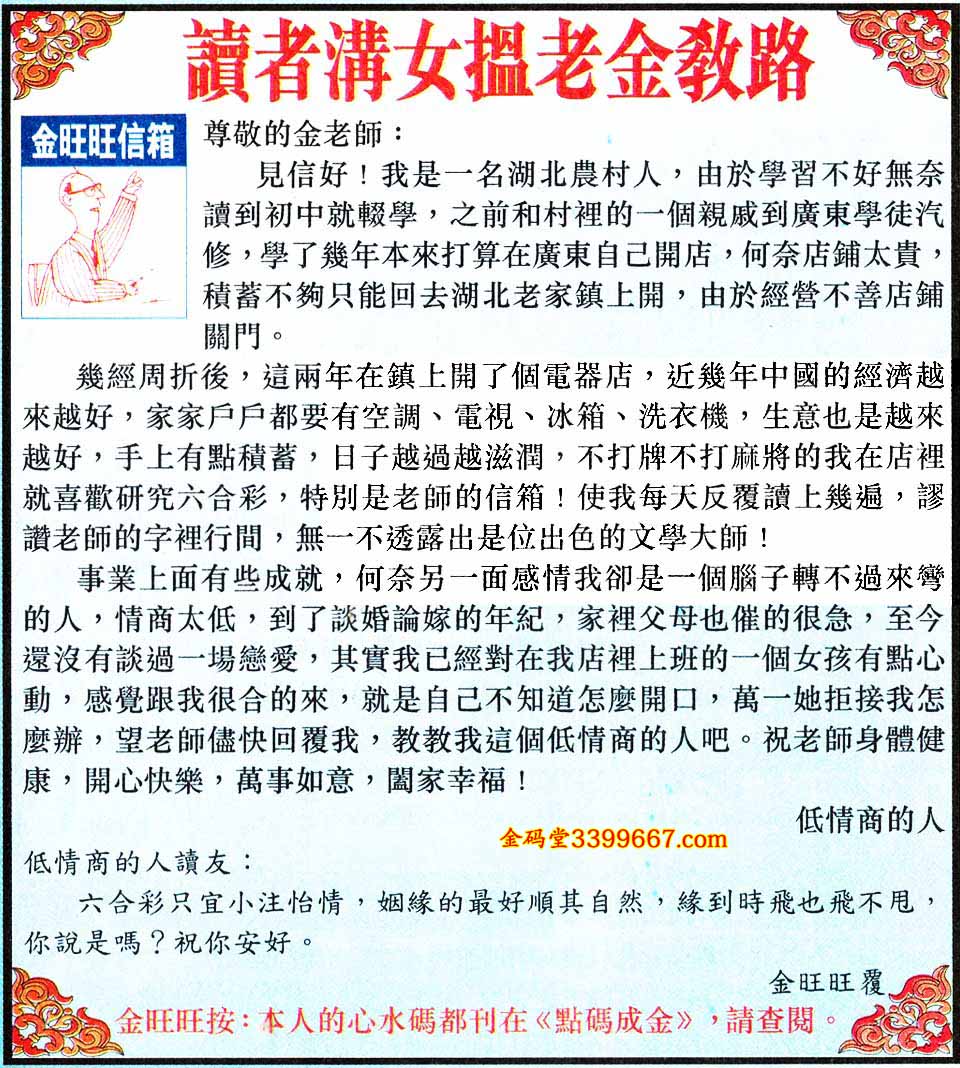 讀者溝女搵老金教路

金旺旺信箱

尊敬的金老師：

見信好！我是一名湖北農村人，由於學習不好無奈讀到初中就輟學，之前和村裡的一個親戚到廣東學徒汽修，學了幾年本來打算在廣東自己開店，何奈店鋪太貴，積蓄不夠只能回去湖北老家鎮上開，由於經營不善店鋪關門。

幾經周折後，這兩年在鎮上開了個電器店，近幾年中國的經濟越來越好，家家戶戶都要有空調、電視、冰箱、洗衣機，生意也是越來越好，手上有點積蓄，日子越過越滋潤，不打牌不打麻將的我在店裡就喜歡研究六合彩，特別是老師的信箱！使我每天反覆讀上幾遍，謬讚老師的字裡行間，無一不透露出是位出色的文學大師！

事業上面有些成就，何奈另一面感情我卻是一個腦子轉不過來彎的人，情商太低，到了談婚論嫁的年紀，家裡父母也催的很急，至今還沒有談過一場戀愛，其實我已經對在我店裡上班的一個女孩有點心動，感覺跟我很合的來，就是自己不知道怎麼開口，萬一她拒接我怎麼辦，望老師儘快回覆我，教教我這個低情商的人吧。祝老師身體健康，開心快樂，萬事如意，闔家幸福！

低情商的人

金码堂3399667.com

低情商的人讀友：

六合彩只宜小注怡情，姻緣的最好順其自然，緣到時飛也飛不甩，你說是嗎？祝你安好。

金旺旺覆

金旺旺按：本人的心水碼都刊在《點碼成金》，請查閱。